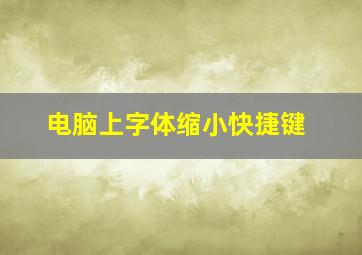 电脑上字体缩小快捷键